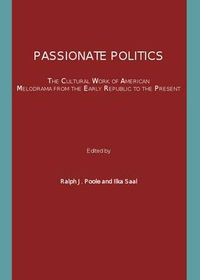 PASSIONATE POLITICS

THE CULTURAL WORK OF AMERICAN MELODRAMA FROM THE EARLY REPUBLIC TO THE PRESENT

Edited by

Ralph J. Poole and Ilka Saal